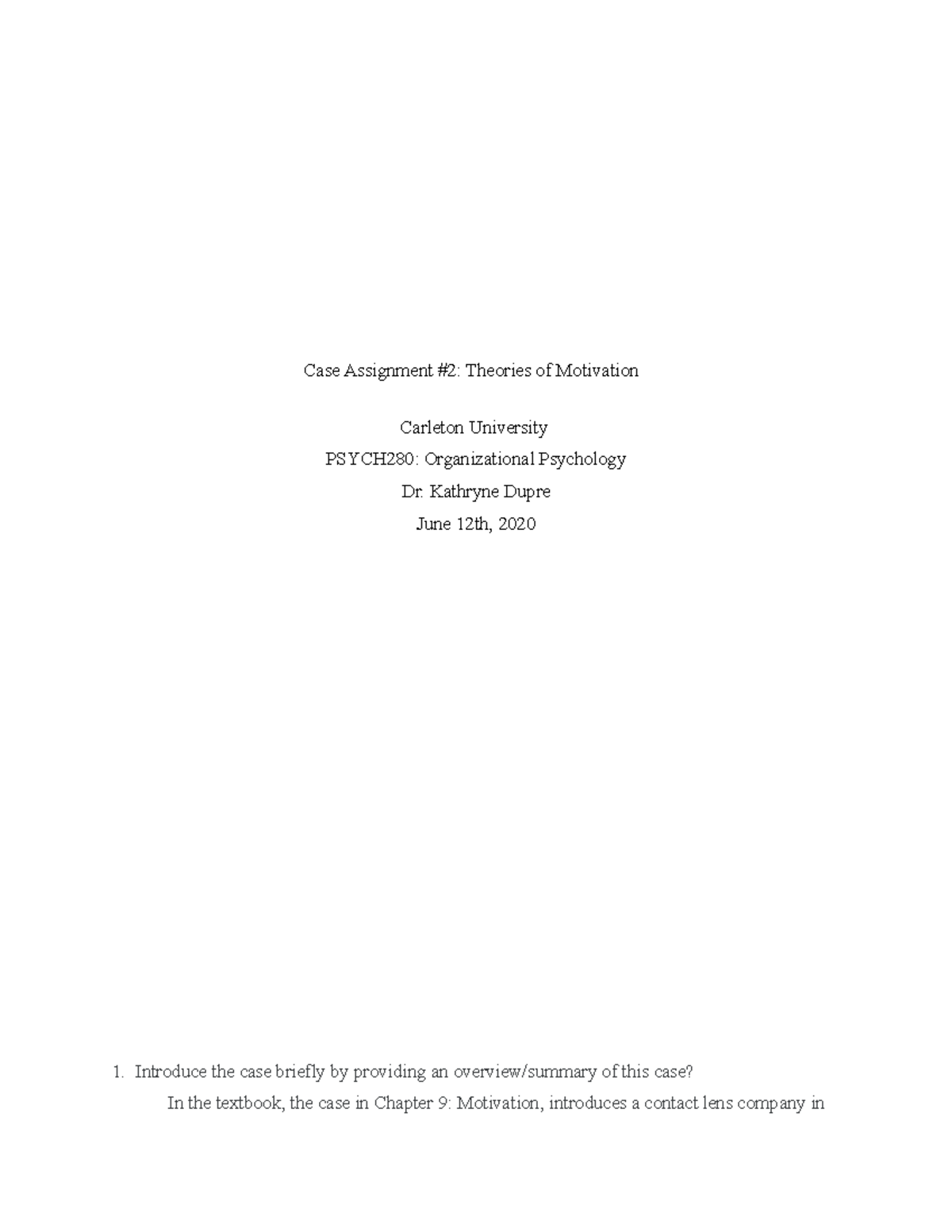 Case Assignment #2: Theories of Motivation

Carleton University
PSYCH280: Organizational Psychology
Dr. Kathryne Dupre
June 12th, 2020

1. Introduce the case briefly by providing an overview/summary of this case?

In the textbook, the case in Chapter 9: Motivation, introduces a contact lens company in